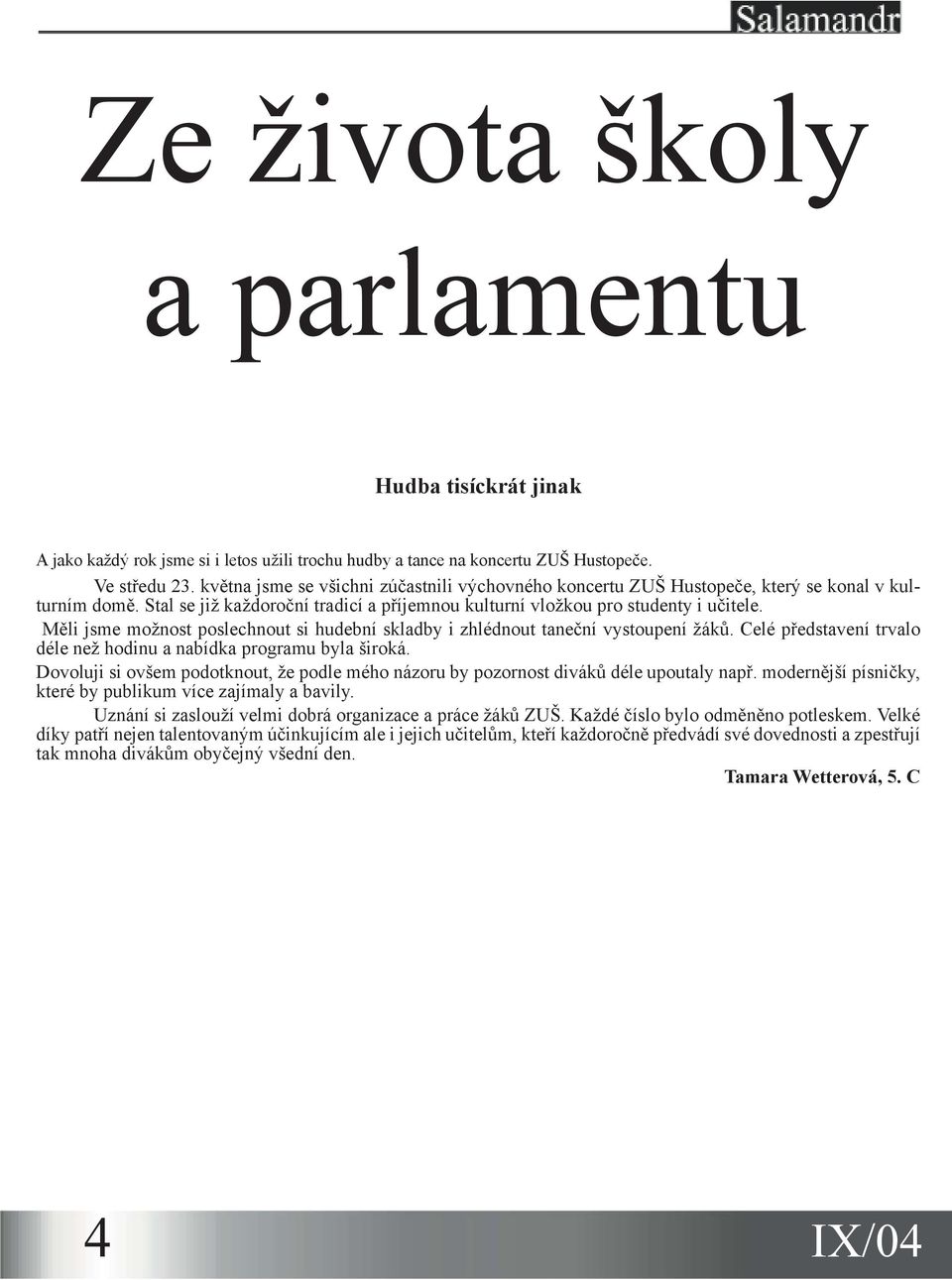 Salamandr

Ze života školy a parlamentu

Hudba tisíckrát jinak

A jako každý rok jsme si i letos užili trochu hudby a tance na koncertu ZUŠ Hustopeče.

Ve středu 23. května jsme se všichni zúčastnili výchovného koncertu ZUŠ Hustopeče, který se konal v kulturním domě. Stal se již každoroční tradicí a příjemnou kulturní vložkou pro studenty i učitele.

Měli jsme možnost poslechnout si hudební skladby i zhlédnout taneční vystoupení žáků. Celé představení trvalo déle než hodinu a nabídka programu byla široká.

Dovoluji si ovšem podotknout, že podle mého názoru by pozornost diváků déle upoutaly např. modernější písničky, které by publikum více zajímaly a bavily.

Uznání si zaslouží velmi dobrá organizace a práce žáků ZUŠ. Každé číslo bylo odměněno potleskem. Velké díky patří nejen talentovaným účinkujícím ale i jejich učitelům, kteří každoročně předvádí své dovednosti a zpestřují tak mnoha divákům obyčejný všední den.

Tamara Wetterová, 5. C

4

IX/04